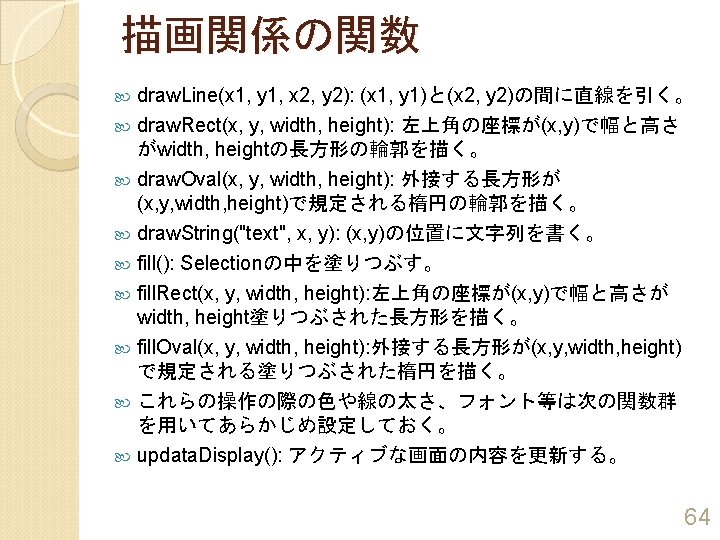 描画関係の関数

drawLine(x1, y1, x2, y2): (x1, y1)と(x2, y2)の間に直線を引く。

drawRect(x, y, width, height): 左上角の座標が(x,y)で幅と高さがwidth, heightの長方形の輪郭を描く。

drawOval(x, y, width, height): 外接する長方形が(x,y,width,height)で規定される楕円の輪郭を描く。

drawString("text", x, y): (x,y)の位置に文字列を書く。

fill(): Selectionの中を塗りつぶす。

fillRect(x, y, width, height):左上角の座標が(x,y)で幅と高さがwidth, height塗りつぶされた長方形を描く。

fillOval(x, y, width, height):外接する長方形が(x,y,width,height)で規定される塗りつぶされた楕円を描く。

これらの操作の際の色や線の太さ、フォント等は次の関数群を用いてあらかじめ設定しておく。

updataDisplay(): アクティブな画面の内容を更新する。

64